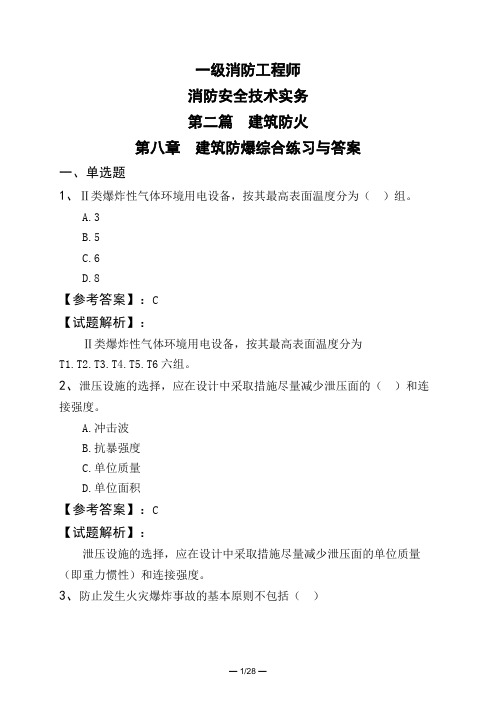 一级消防工程师
消防安全技术实务
第二篇　建筑防火
第八章　建筑防爆综合练习与答案

一、单选题

1、Ⅱ类爆炸性气体环境用电设备，按其最高表面温度分为（　）组。

A.3

B.5

C.6

D.8

【参考答案】：C

【试题解析】：

Ⅱ类爆炸性气体环境用电设备，按其最高表面温度分为T1.T2.T3.T4.T5.T6六组。

2、泄压设施的选择，应在设计中采取措施尽量减少泄压面的（　）和连接强度。

A.冲击波

B.抗暴强度

C.单位质量

D.单位面积

【参考答案】：C

【试题解析】：

泄压设施的选择，应在设计中采取措施尽量减少泄压面的单位质量（即重力惯性）和连接强度。

3、防止发生火灾爆炸事故的基本原则不包括（　）

— 1/28 —